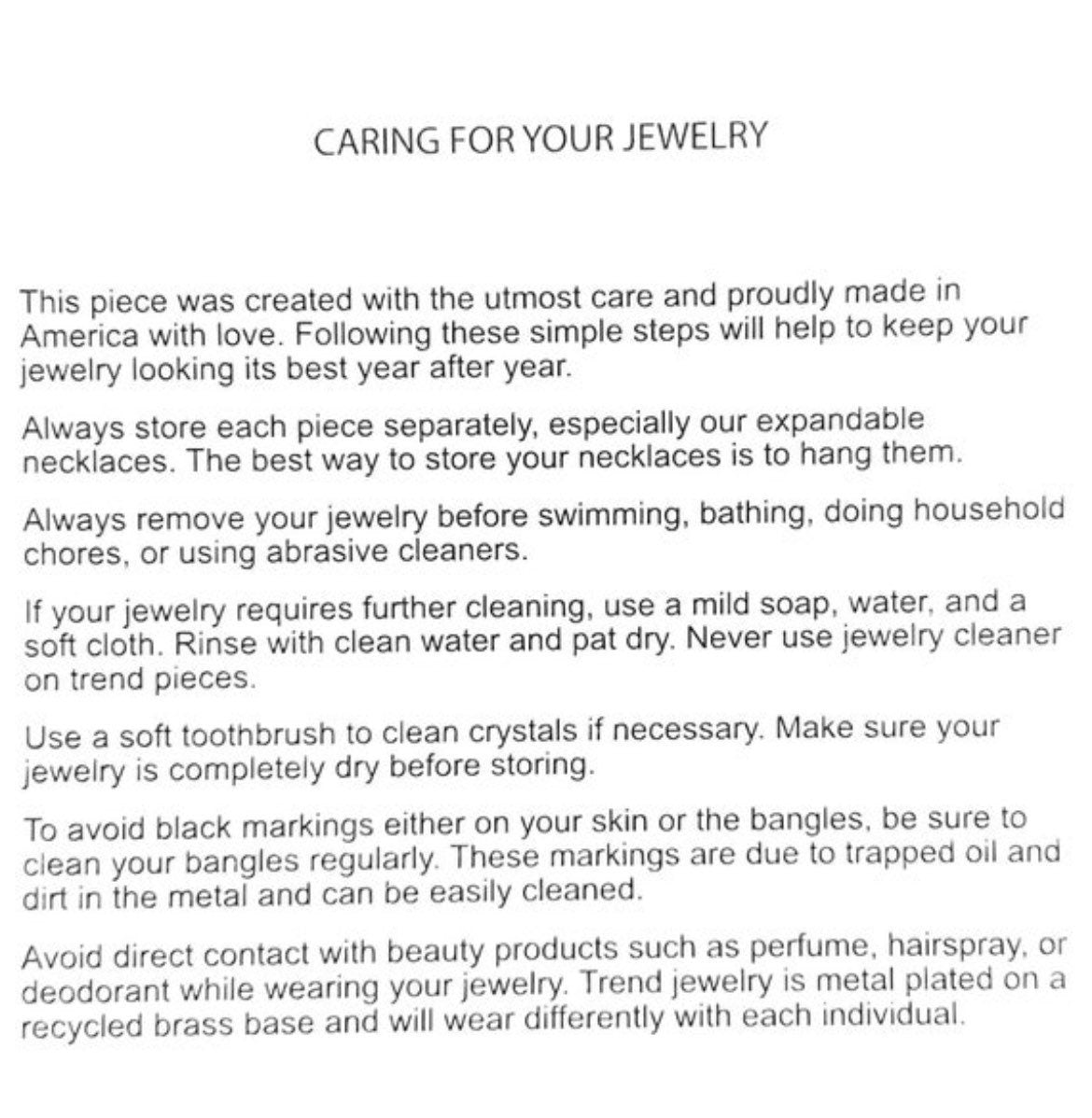 CARING FOR YOUR JEWELRY

This piece was created with the utmost care and proudly made in America with love. Following these simple steps will help to keep your jewelry looking its best year after year.

Always store each piece separately, especially our expandable necklaces. The best way to store your necklaces is to hang them.

Always remove your jewelry before swimming, bathing, doing household chores, or using abrasive cleaners.

If your jewelry requires further cleaning, use a mild soap, water, and a soft cloth. Rinse with clean water and pat dry. Never use jewelry cleaner on trend pieces.

Use a soft toothbrush to clean crystals if necessary. Make sure your jewelry is completely dry before storing.

To avoid black markings either on your skin or the bangles, be sure to clean your bangles regularly. These markings are due to trapped oil and dirt in the metal and can be easily cleaned.

Avoid direct contact with beauty products such as perfume, hairspray, or deodorant while wearing your jewelry. Trend jewelry is metal plated on a recycled brass base and will wear differently with each individual.